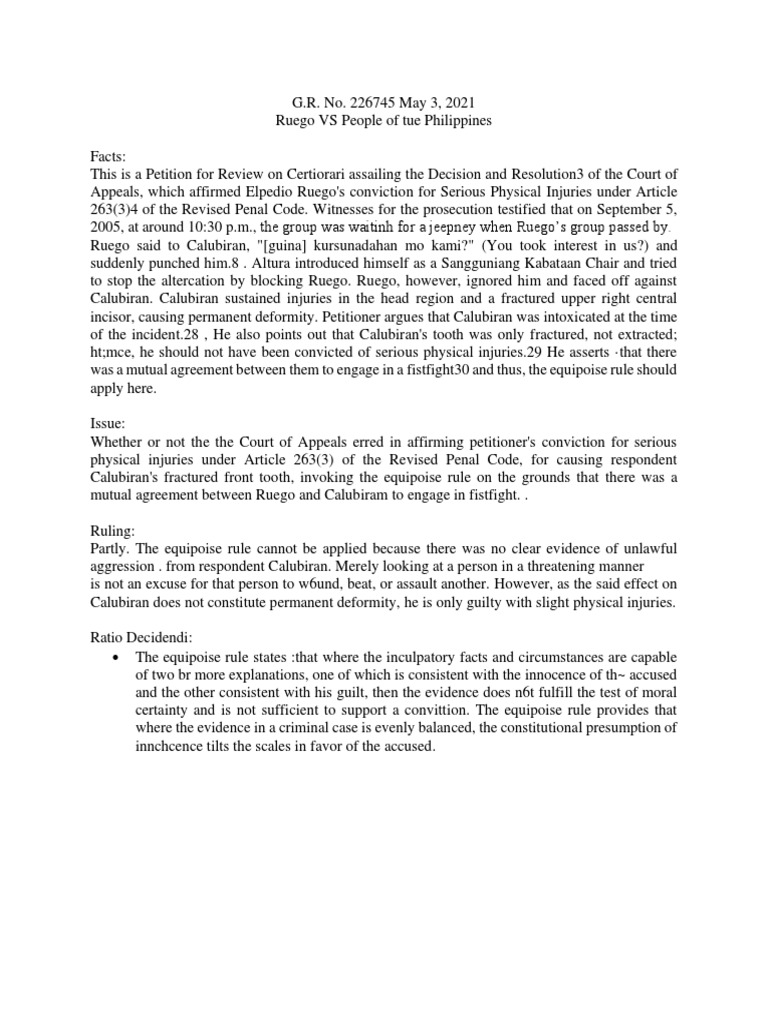 G.R. No. 226745 May 3, 2021
Ruego VS People of tue Philippines

Facts:
This is a Petition for Review on Certiorari assailing the Decision and Resolution3 of the Court of Appeals, which affirmed Elpedio Ruego's conviction for Serious Physical Injuries under Article 263(3)4 of the Revised Penal Code. Witnesses for the prosecution testified that on September 5, 2005, at around 10:30 p.m., the group was waitinh for a jeepney when Ruego's group passed by. Ruego said to Calubiran, "[guina] kursunadahan mo kami?" (You took interest in us?) and suddenly punched him.8 . Altura introduced himself as a Sangguniang Kabataan Chair and tried to stop the altercation by blocking Ruego. Ruego, however, ignored him and faced off against Calubiran. Calubiran sustained injuries in the head region and a fractured upper right central incisor, causing permanent deformity. Petitioner argues that Calubiran was intoxicated at the time of the incident.28 , He also points out that Calubiran's tooth was only fractured, not extracted; ht;mce, he should not have been convicted of serious physical injuries.29 He asserts ·that there was a mutual agreement between them to engage in a fistfight30 and thus, the equipoise rule should apply here.

Issue:
Whether or not the the Court of Appeals erred in affirming petitioner's conviction for serious physical injuries under Article 263(3) of the Revised Penal Code, for causing respondent Calubiran's fractured front tooth, invoking the equipoise rule on the grounds that there was a mutual agreement between Ruego and Calubiram to engage in fistfight. .

Ruling:
Partly. The equipoise rule cannot be applied because there was no clear evidence of unlawful aggression . from respondent Calubiran. Merely looking at a person in a threatening manner is not an excuse for that person to w6und, beat, or assault another. However, as the said effect on Calubiran does not constitute permanent deformity, he is only guilty with slight physical injuries.

Ratio Decidendi:
• The equipoise rule states :that where the inculpatory facts and circumstances are capable of two br more explanations, one of which is consistent with the innocence of th~ accused and the other consistent with his guilt, then the evidence does n6t fulfill the test of moral certainty and is not sufficient to support a convittion. The equipoise rule provides that where the evidence in a criminal case is evenly balanced, the constitutional presumption of innchcence tilts the scales in favor of the accused.